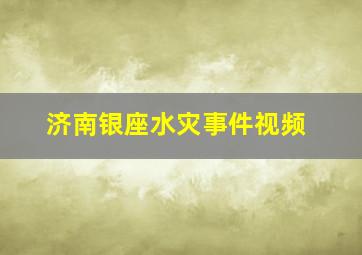 济南银座水灾事件视频